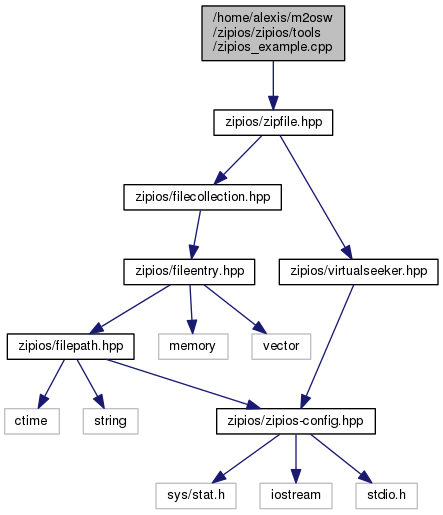 /home/alexis/m2osw/zipios/zipios/tools/zipios_example.cpp

zipios/zipfile.hpp

zipios/filecollection.hpp

zipios/fileentry.hpp

zipios/virtualseeker.hpp

zipios/filepath.hpp

memory

vector

ctime

string

zipios/zipios-config.hpp

sys/stat.h

iostream

stdio.h